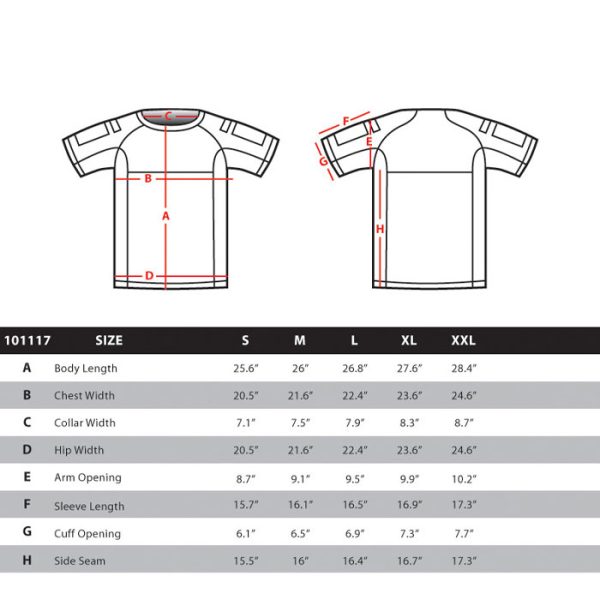 C
B
A
D

F
E
G
H

| 101117 | SIZE | S | M | L | XL | XXL |
|---|---|---|---|---|---|---|
| A | Body Length | 25.6″ | 26″ | 26.8″ | 27.6″ | 28.4″ |
| B | Chest Width | 20.5″ | 21.6″ | 22.4″ | 23.6″ | 24.6″ |
| C | Collar Width | 7.1″ | 7.5″ | 7.9″ | 8.3″ | 8.7″ |
| D | Hip Width | 20.5″ | 21.6″ | 22.4″ | 23.6″ | 24.6″ |
| E | Arm Opening | 8.7″ | 9.1″ | 9.5″ | 9.9″ | 10.2″ |
| F | Sleeve Length | 15.7″ | 16.1″ | 16.5″ | 16.9″ | 17.3″ |
| G | Cuff Opening | 6.1″ | 6.5″ | 6.9″ | 7.3″ | 7.7″ |
| H | Side Seam | 15.5″ | 16″ | 16.4″ | 16.7″ | 17.3″ |